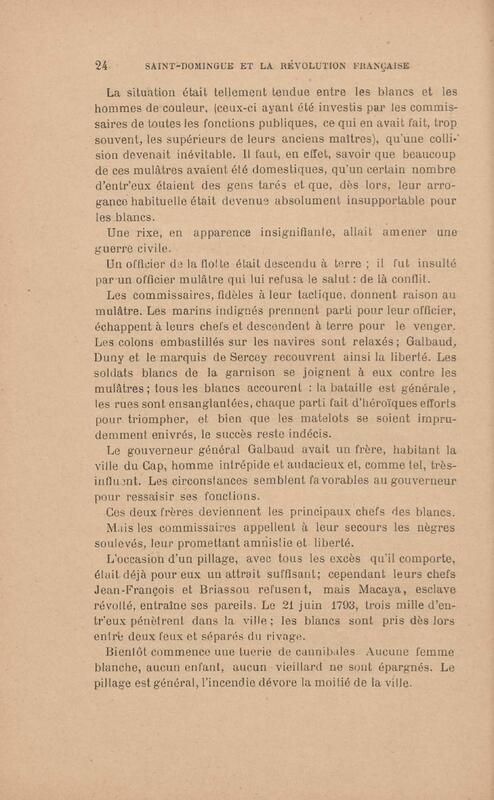 24 SAINT-DOMINGUE ET LA RÉVOLUTION FRANÇAISE

La situation était tellement tendue entre les blancs et les hommes de couleur, (ceux-ci ayant été investis par les commissaires de toutes les fonctions publiques, ce qui en avait fait, trop souvent, les supérieurs de leurs anciens maîtres), qu'une collision devenait inévitable. Il faut, en effet, savoir que beaucoup de ces mulâtres avaient été domestiques, qu'un certain nombre d'entr'eux étaient des gens tarés et que, dès lors, leur arrogance habituelle était devenue absolument insupportable pour les blancs.

Une rixe, en apparence insignifiante, allait amener une guerre civile.

Un officier de la flotte était descendu à terre ; il fut insulté par un officier mulâtre qui lui refusa le salut : de là conflit.

Les commissaires, fidèles à leur tactique, donnent raison au mulâtre. Les marins indignés prennent parti pour leur officier, échappent à leurs chefs et descendent à terre pour le venger. Les colons embastillés sur les navires sont relaxés ; Galbaud, Duny et le marquis de Sercey recouvrent ainsi la liberté. Les soldats blancs de la garnison se joignent à eux contre les mulâtres ; tous les blancs accourent : la bataille est générale, les rues sont ensanglantées, chaque parti fait d'héroïques efforts pour triompher, et bien que les matelots se soient imprudemment enivrés, le succès reste indécis.

Le gouverneur général Galbaud avait un frère, habitant la ville du Cap, homme intrépide et audacieux et, comme tel, très-influent. Les circonstances semblent favorables au gouverneur pour ressaisir ses fonctions.

Ces deux frères deviennent les principaux chefs des blancs.

Mais les commissaires appellent à leur secours les nègres soulevés, leur promettant amnistie et liberté.

L'occasion d'un pillage, avec tous les excès qu'il comporte, était déjà pour eux un attrait suffisant ; cependant leurs chefs Jean-François et Briassou refusent, mais Macaya, esclave révolté, entraîne ses pareils. Le 21 juin 1793, trois mille d'entr'eux pénètrent dans la ville ; les blancs sont pris dès lors entre deux feux et séparés du rivage.

Bientôt commence une tuerie de cannibales. Aucune femme blanche, aucun enfant, aucun vieillard ne sont épargnés. Le pillage est général, l'incendie dévore la moitié de la ville.